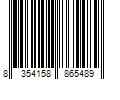 8 354158 865489